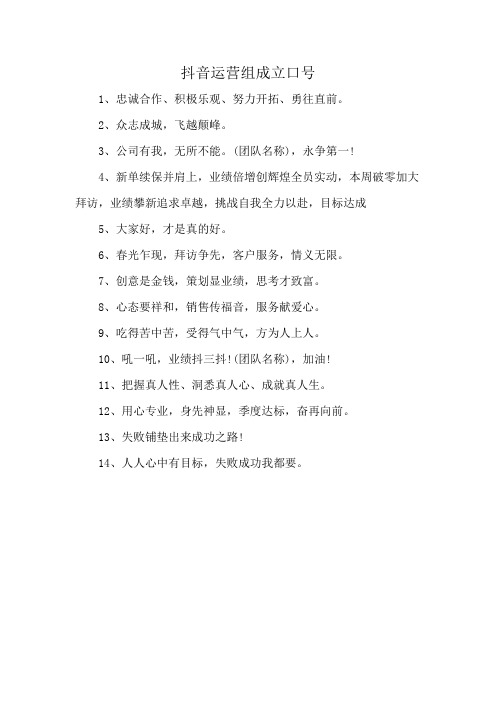 抖音运营组成立口号

1、忠诚合作、积极乐观、努力开拓、勇往直前。

2、众志成城，飞越颠峰。

3、公司有我，无所不能。(团队名称)，永争第一！

4、新单续保并肩上，业绩倍增创辉煌全员实动，本周破零加大拜访，业绩攀新追求卓越，挑战自我全力以赴，目标达成

5、大家好，才是真的好。

6、春光乍现，拜访争先，客户服务，情义无限。

7、创意是金钱，策划显业绩，思考才致富。

8、心态要祥和，销售传福音，服务献爱心。

9、吃得苦中苦，受得气中气，方为人上人。

10、吼一吼，业绩抖三抖！(团队名称)，加油！

11、把握真人性、洞悉真人心、成就真人生。

12、用心专业，身先神显，季度达标，奋再向前。

13、失败铺垫出来成功之路！

14、人人心中有目标，失败成功我都要。